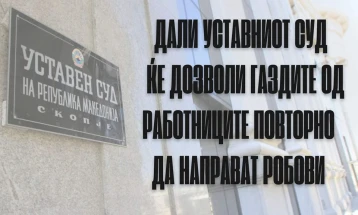 УСТАВЕН СУД
НА РЕПУБЛИКА МАКЕДОНИЈА
СКОПЈЕ

ДАЛИ УСТАВНИОТ СУД ЌЕ ДОЗВОЛИ ГАЗДИТЕ ОД РАБОТНИЦИТЕ ПОВТОРНО ДА НАПРАВАТ РОБОВИ